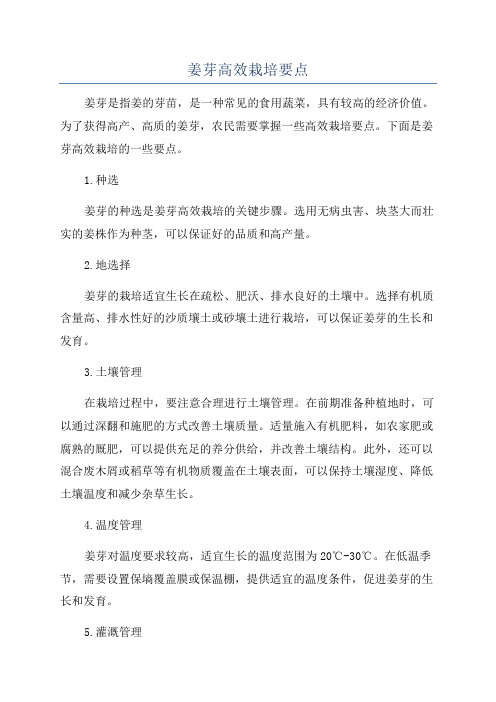 姜芽高效栽培要点

姜芽是指姜的芽苗，是一种常见的食用蔬菜，具有较高的经济价值。为了获得高产、高质的姜芽，农民需要掌握一些高效栽培要点。下面是姜芽高效栽培的一些要点。

1.种选

姜芽的种选是姜芽高效栽培的关键步骤。选用无病虫害、块茎大而壮实的姜株作为种茎，可以保证好的品质和高产量。

2.地选择

姜芽的栽培适宜生长在疏松、肥沃、排水良好的土壤中。选择有机质含量高、排水性好的沙质壤土或砂壤土进行栽培，可以保证姜芽的生长和发育。

3.土壤管理

在栽培过程中，要注意合理进行土壤管理。在前期准备种植地时，可以通过深翻和施肥的方式改善土壤质量。适量施入有机肥料，如农家肥或腐熟的厩肥，可以提供充足的养分供给，并改善土壤结构。此外，还可以混合废木屑或稻草等有机物质覆盖在土壤表面，可以保持土壤湿度、降低土壤温度和减少杂草生长。

4.温度管理

姜芽对温度要求较高，适宜生长的温度范围为20℃-30℃。在低温季节，需要设置保墒覆盖膜或保温棚，提供适宜的温度条件，促进姜芽的生长和发育。

5.灌溉管理